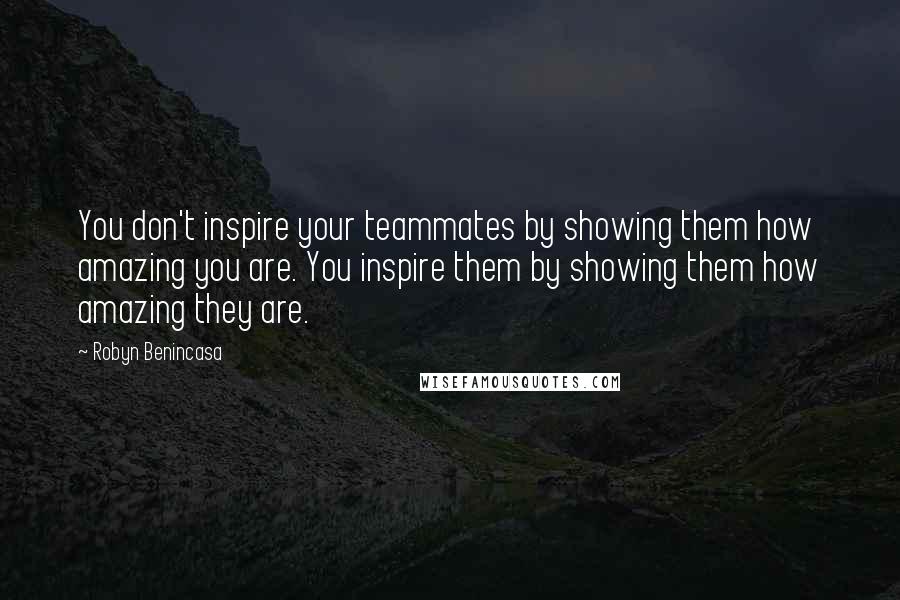 You don't inspire your teammates by showing them how amazing you are. You inspire them by showing them how amazing they are.

~ Robyn Benincasa

WISEFAMOUSQUOTES.COM